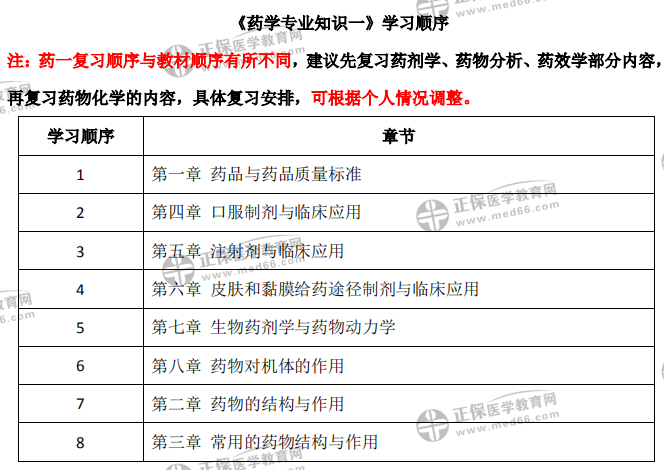 《药学专业知识一》学习顺序

注：药一复习顺序与教材顺序有所不同，建议先复习药剂学、药物分析、药效学部分内容，再复习药物化学的内容，具体复习安排，可根据个人情况调整。

| 学习顺序 | 章节 |
|---|---|
| 1 | 第一章 药品与药品质量标准 |
| 2 | 第四章 口服制剂与临床应用 |
| 3 | 第五章 注射剂与临床应用 |
| 4 | 第六章 皮肤和黏膜给药途径制剂与临床应用 |
| 5 | 第七章 生物药剂学与药物动力学 |
| 6 | 第八章 药物对机体的作用 |
| 7 | 第二章 药物的结构与作用 |
| 8 | 第三章 常用的药物结构与作用 |

正保医学教育网
www.med66.com